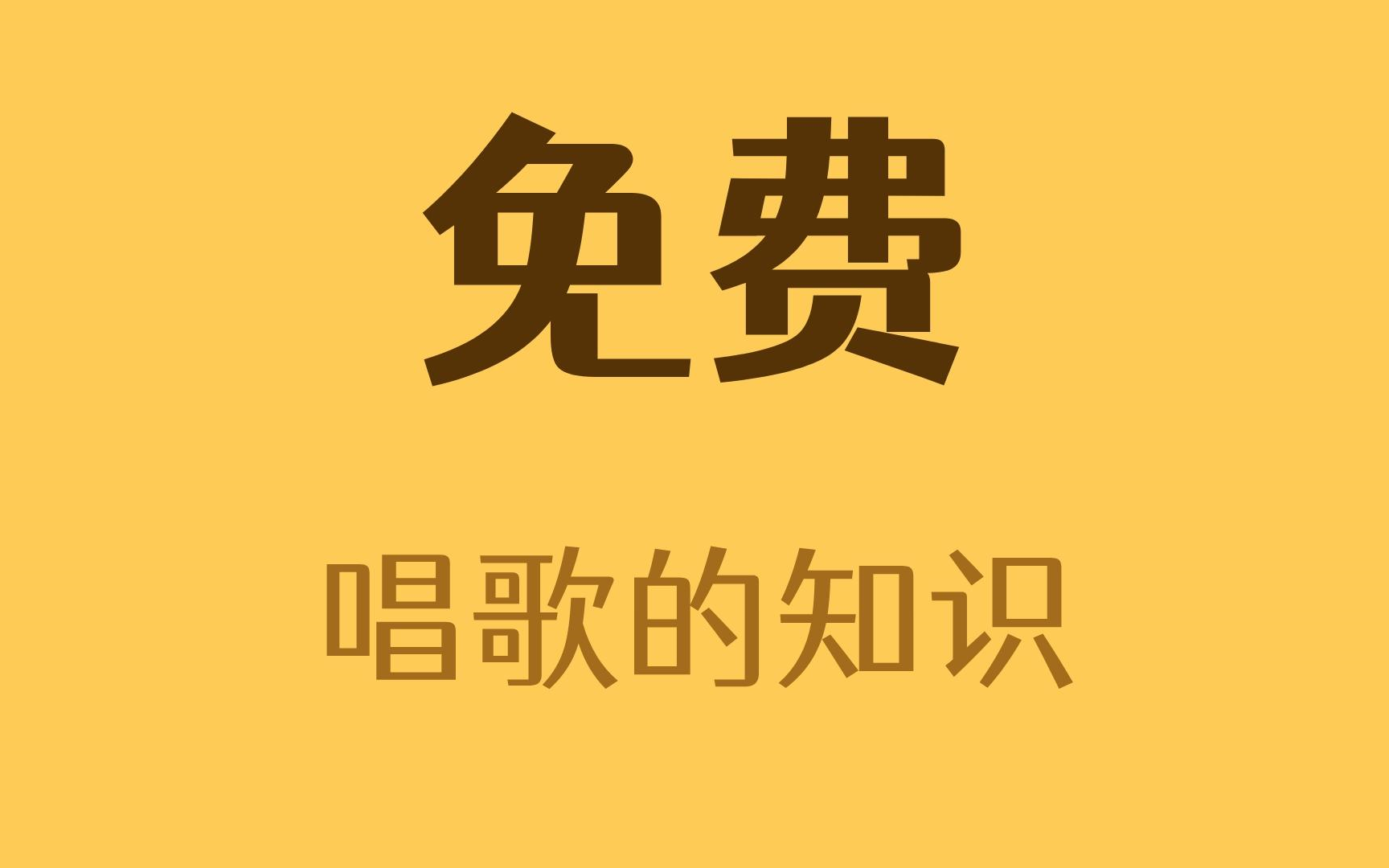 免费

唱歌的知识